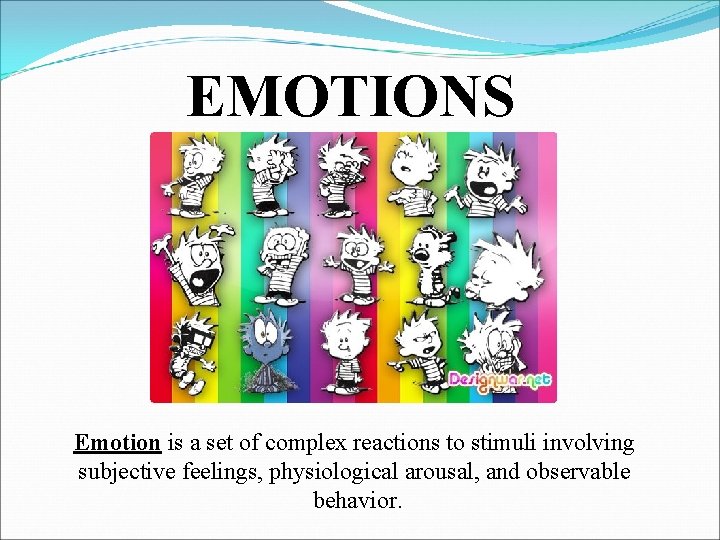 EMOTIONS

Designwar.net

Emotion is a set of complex reactions to stimuli involving subjective feelings, physiological arousal, and observable behavior.